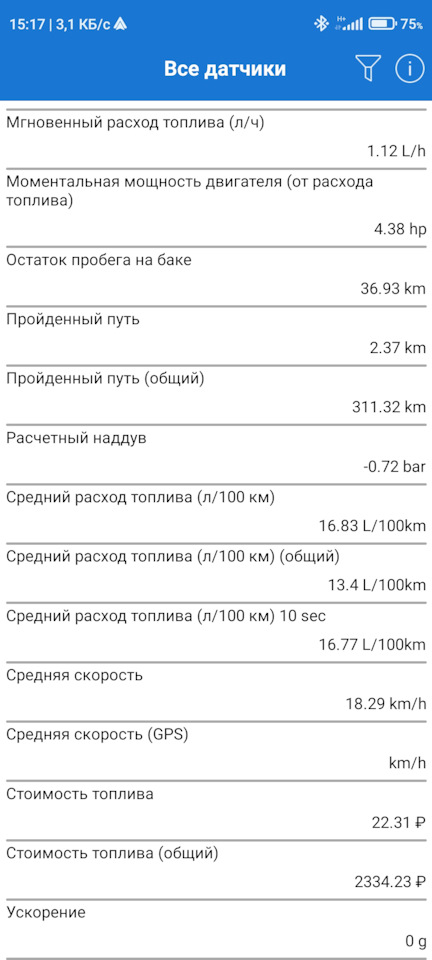 15:17 | 3,1 КБ/с
75%

Все датчики

Мгновенный расход топлива (л/ч)
1.12 L/h

Моментальная мощность двигателя (от расхода топлива)
4.38 hp

Остаток пробега на баке
36.93 km

Пройденный путь
2.37 km

Пройденный путь (общий)
311.32 km

Расчетный наддув
-0.72 bar

Средний расход топлива (л/100 км)
16.83 L/100km

Средний расход топлива (л/100 км) (общий)
13.4 L/100km

Средний расход топлива (л/100 км) 10 sec
16.77 L/100km

Средняя скорость
18.29 km/h

Средняя скорость (GPS)
km/h

Стоимость топлива
22.31 ₽

Стоимость топлива (общий)
2334.23 ₽

Ускорение
0 g